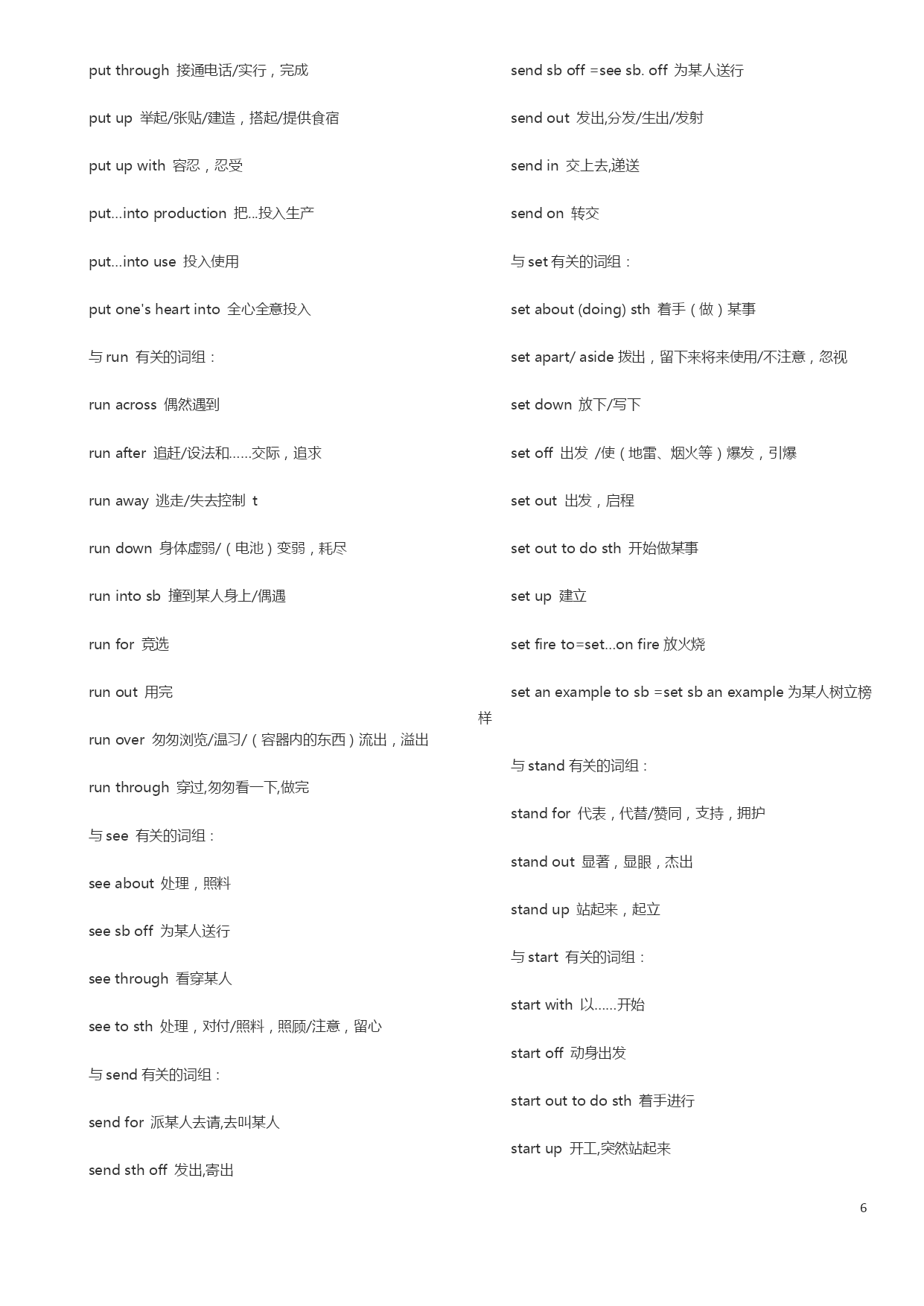 put through 接通电话/实行，完成

put up 举起/张贴/建造，搭起/提供食宿

put up with 容忍，忍受

put...into production 把...投入生产

put...into use 投入使用

put one's heart into 全心全意投入

与 run 有关的词组：

run across 偶然遇到

run after 追赶/设法和……交际，追求

run away 逃走/失去控制 t

run down 身体虚弱/（电池）变弱，耗尽

run into sb 撞到某人身上/偶遇

run for 竞选

run out 用完

run over 匆匆浏览/温习/（容器内的东西）流出，溢出

run through 穿过,匆匆看一下,做完

与 see 有关的词组：

see about 处理，照料

see sb off 为某人送行

see through 看穿某人

see to sth 处理，对付/照料，照顾/注意，留心

与 send 有关的词组：

send for 派某人去请,去叫某人

send sth off 发出,寄出

send sb off =see sb. off 为某人送行

send out 发出,分发/生出/发射

send in 交上去,递送

send on 转交

与 set 有关的词组：

set about (doing) sth 着手（做）某事

set apart/ aside 拨出，留下来将来使用/不注意，忽视

set down 放下/写下

set off 出发 /使（地雷、烟火等）爆发，引爆

set out 出发，启程

set out to do sth 开始做某事

set up 建立

set fire to=set...on fire 放火烧

set an example to sb =set sb an example 为某人树立榜样

与 stand 有关的词组：

stand for 代表，代替/赞同，支持，拥护

stand out 显著，显眼，杰出

stand up 站起来，起立

与 start 有关的词组：

start with 以……开始

start off 动身出发

start out to do sth 着手进行

start up 开工,突然站起来

6